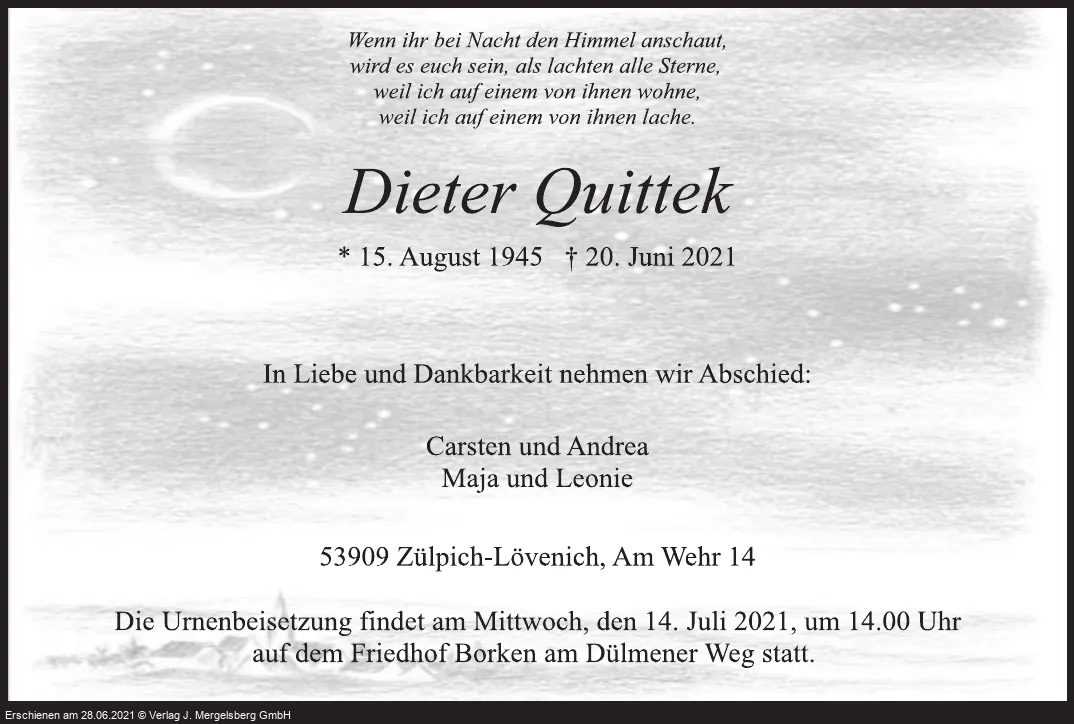 Wenn ihr bei Nacht den Himmel anschaut,
wird es euch sein, als lachten alle Sterne,
weil ich auf einem von ihnen wohne,
weil ich auf einem von ihnen lache.

Dieter Quittek

* 15. August 1945 † 20. Juni 2021

In Liebe und Dankbarkeit nehmen wir Abschied:

Carsten und Andrea
Maja und Leonie

53909 Zülpich-Lövenich, Am Wehr 14

Die Urnenbeisetzung findet am Mittwoch, den 14. Juli 2021, um 14.00 Uhr auf dem Friedhof Borken am Dülmener Weg statt.

Erschienen am 28.06.2021 © Verlag J. Mergelsberg GmbH